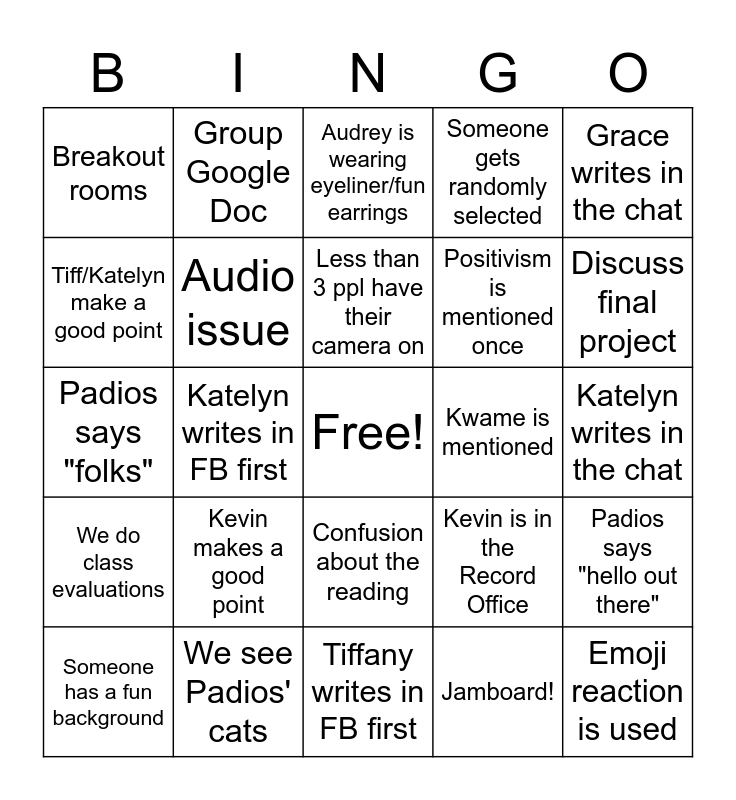 | B | I | N | G | O |
|---|---|---|---|---|
| Breakout rooms | Group Google Doc | Audrey is wearing eyeliner/fun earrings | Someone gets randomly selected | Grace writes in the chat |
| Tiff/Katelyn make a good point | Audio issue | Less than 3 ppl have their camera on | Positivism is mentioned once | Discuss final project |
| Padios says "folks" | Katelyn writes in FB first | Free! | Kwame is mentioned | Katelyn writes in the chat |
| We do class evaluations | Kevin makes a good point | Confusion about the reading | Kevin is in the Record Office | Padios says "hello out there" |
| Someone has a fun background | We see Padios' cats | Tiffany writes in FB first | Jamboard! | Emoji reaction is used |